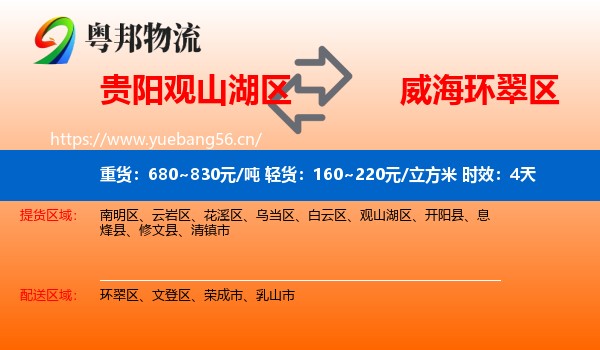 粤邦物流

贵阳观山湖区

威海环翠区

https://www.yuebang56.cn/

重货：680~830元/吨 轻货：160~220元/立方米 时效：4天

提货区域： 南明区、云岩区、花溪区、乌当区、白云区、观山湖区、开阳县、息烽县、修文县、清镇市

配送区域： 环翠区、文登区、荣成市、乳山市